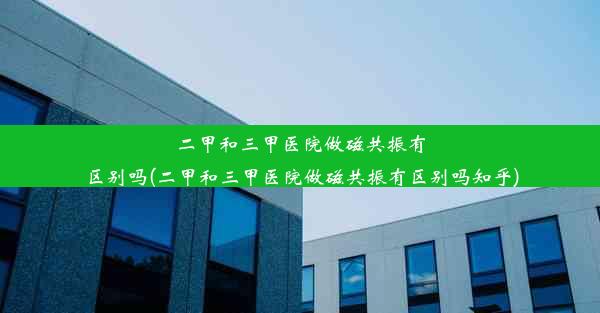 二甲和三甲医院做磁共振有区别吗(二甲和三甲医院做磁共振有区别吗知乎)